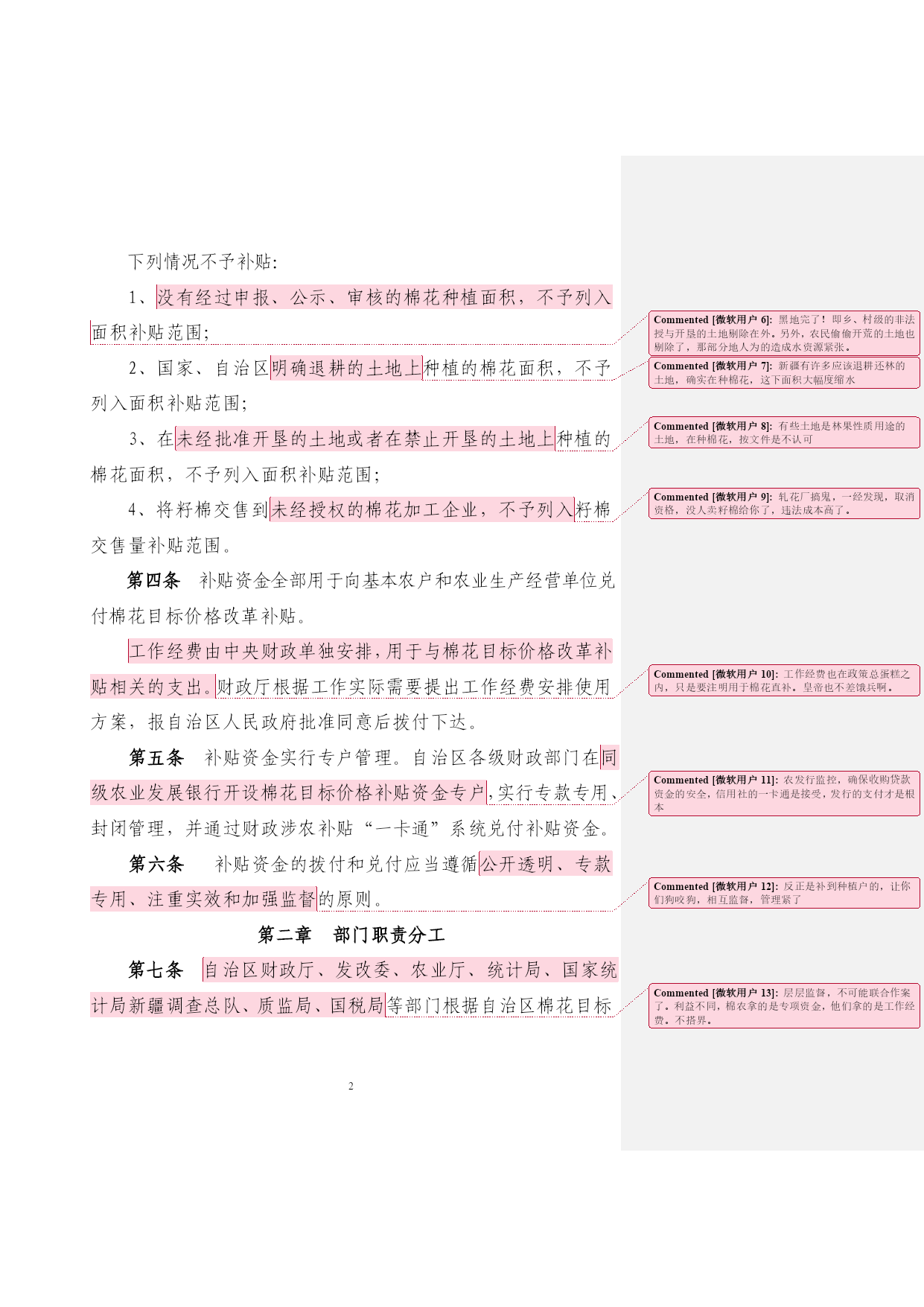 下列情况不予补贴:

1、没有经过申报、公示、审核的棉花种植面积，不予列入面积补贴范围;

2、国家、自治区明确退耕的土地上种植的棉花面积，不予列入面积补贴范围;

3、在未经批准开垦的土地或者在禁止开垦的土地上种植的棉花面积，不予列入面积补贴范围;

4、将籽棉交售到未经授权的棉花加工企业，不予列入籽棉交售量补贴范围。

第四条　补贴资金全部用于向基本农户和农业生产经营单位兑付棉花目标价格改革补贴。

工作经费由中央财政单独安排，用于与棉花目标价格改革补贴相关的支出。财政厅根据工作实际需要提出工作经费安排使用方案，报自治区人民政府批准同意后拨付下达。

第五条　补贴资金实行专户管理。自治区各级财政部门在同级农业发展银行开设棉花目标价格补贴资金专户，实行专款专用、封闭管理，并通过财政涉农补贴“一卡通”系统兑付补贴资金。

第六条　补贴资金的拨付和兑付应当遵循公开透明、专款专用、注重实效和加强监督的原则。

第二章　部门职责分工

第七条　自治区财政厅、发改委、农业厅、统计局、国家统计局新疆调查总队、质监局、国税局等部门根据自治区棉花目标

2

Commented [微软用户 6]: 黑地完了！即乡、村级的非法授与开垦的土地剔除在外。另外，农民偷偷开荒的土地也剔除了，那部分地人为的造成水资源紧张。

Commented [微软用户 7]: 新疆有许多应该退耕还林的土地，确实在种棉花，这下面积大幅度缩水

Commented [微软用户 8]: 有些土地是林果性质用途的土地，在种棉花，按文件是不认可

Commented [微软用户 9]: 轧花厂搞鬼，一经发现，取消资格，没人卖籽棉给你了，违法成本高了。

Commented [微软用户 10]: 工作经费也在政策总蛋糕之内，只是要注明用于棉花直补。皇帝也不差饿兵啊。

Commented [微软用户 11]: 农发行监控，确保收购贷款资金的安全，信用社的一卡通是接受，发行的支付才是根本

Commented [微软用户 12]: 反正是补到种植户的，让你们狗咬狗，相互监督，管理紧了

Commented [微软用户 13]: 层层监督，不可能联合作案了。利益不同，棉农拿的是专项资金，他们拿的是工作经费。不搭界。